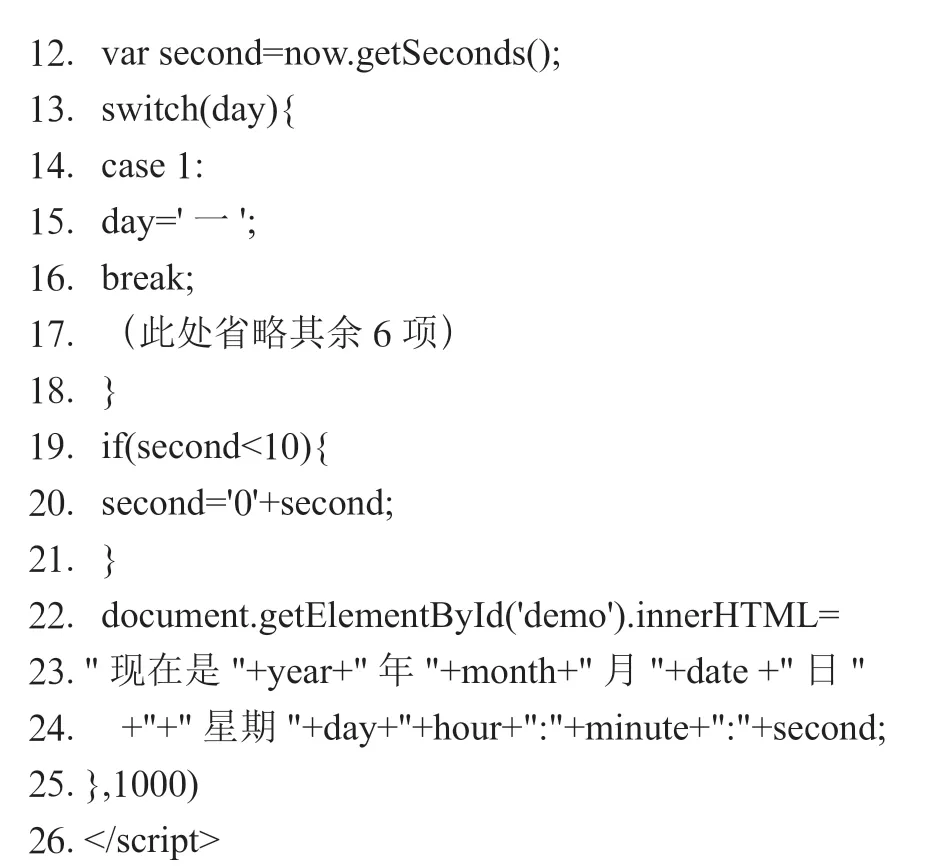 12. var second=now.getSeconds();
13. switch(day){
14. case 1:
15. day=' 一 ';
16. break;
17. （此处省略其余 6 项）
18. }
19. if(second<10){
20. second='0'+second;
21. }
22. document.getElementById('demo').innerHTML=
23. " 现在是 "+year+" 年 "+month+" 月 "+date +" 日 "
24. +"+" 星期 "+day+"+hour+":"+minute+":"+second;
25. },1000)
26. </script>